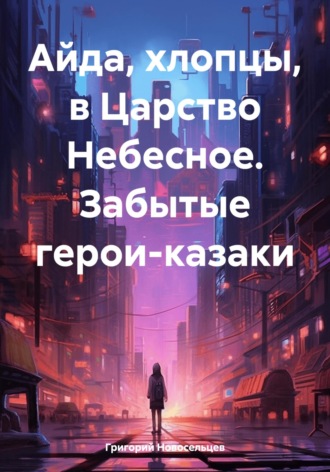 Айда, хлопцы, в Царство Небесное. Забытые герои-казаки

Григорий Новосельцев